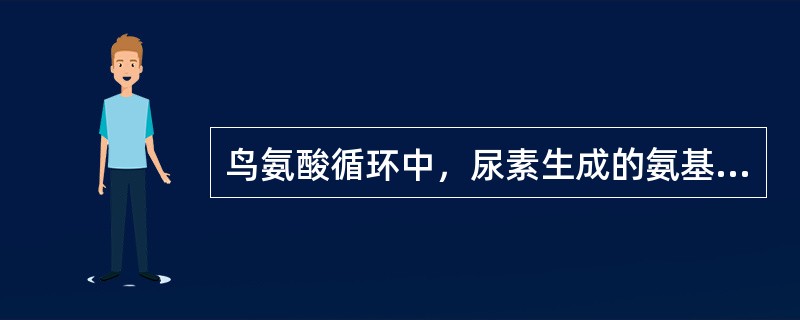 鸟氨酸循环中，尿素生成的氨基...